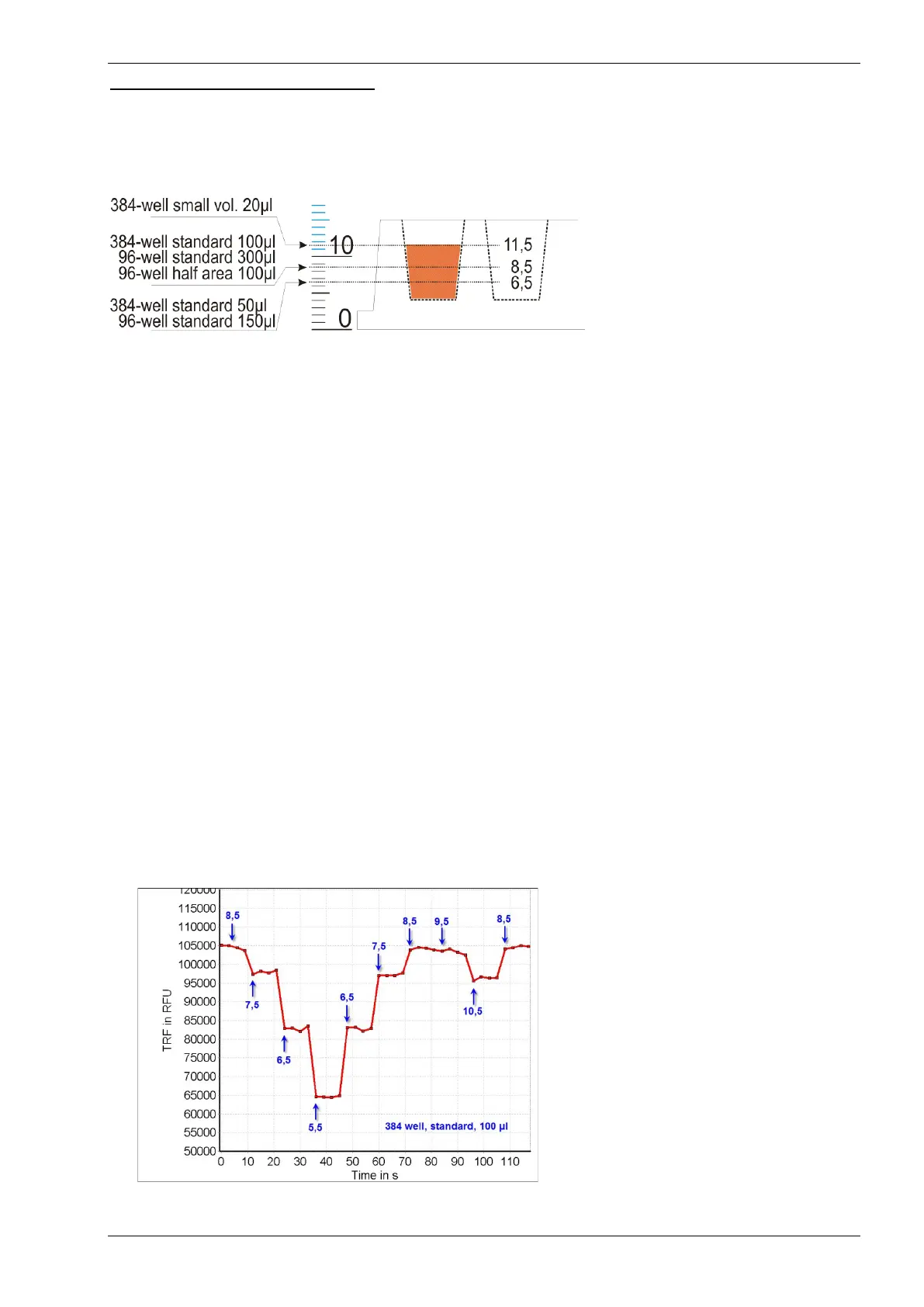 384-well small vol. 20µl
384-well standard 100µl
96-well standard 300µl
96-well half area 100µl
384-well standard 50µl
96-well standard 150µl

10
0

11,5
8,5
6,5

120000
115000
110000
105000
100000
95000
90000
85000
80000
75000
70000
65000
60000
55000
50000

TRF in RFU

0 10 20 30 40 50 60 70 80 90 100 110
Time in s

8,5
7,5
6,5
5,5
6,5
7,5
8,5
9,5
10,5
8,5

384 well, standard, 100 µl